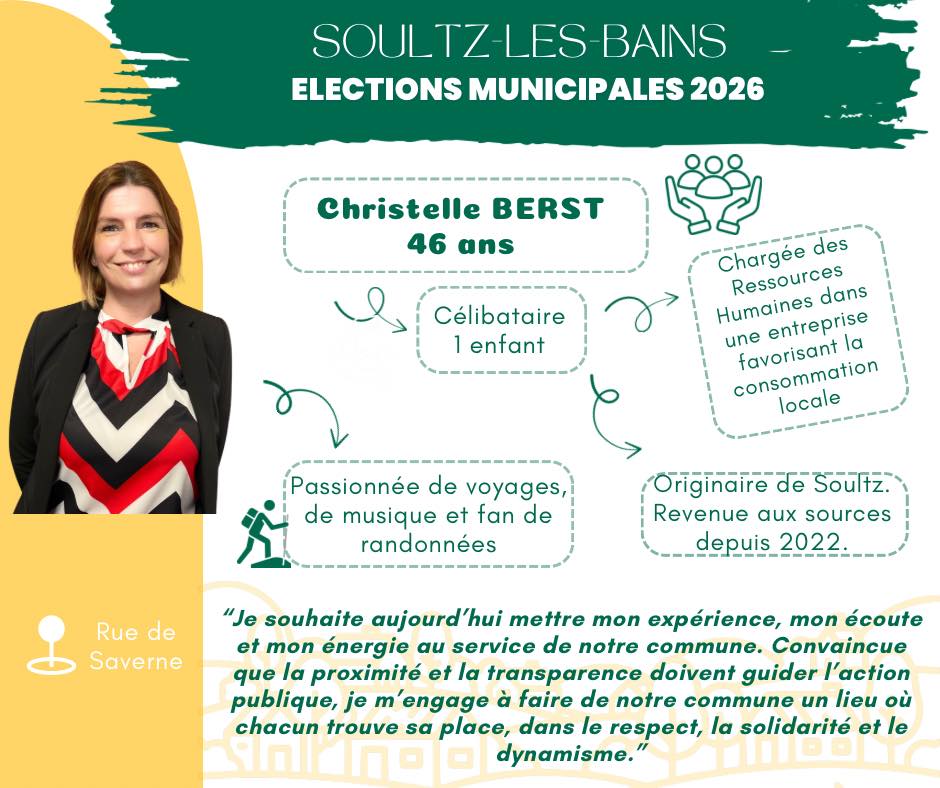 SOULTZ-LES-BAINS

ELECTIONS MUNICIPALES 2026

Christelle BERST
46 ans

Célibataire
1 enfant

Chargée des Ressources Humaines dans une entreprise favorisant la consommation locale

Passionnée de voyages, de musique et fan de randonnées

Originaire de Soultz. Revenue aux sources depuis 2022.

Rue de Saverne

"Je souhaite aujourd'hui mettre mon expérience, mon écoute et mon énergie au service de notre commune. Convaincue que la proximité et la transparence doivent guider l'action publique, je m'engage à faire de notre commune un lieu où chacun trouve sa place, dans le respect, la solidarité et le dynamisme."